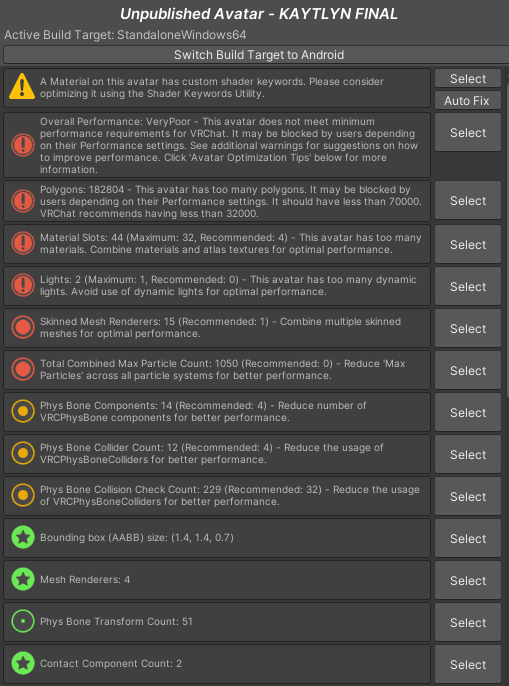 Unpublished Avatar - KAYTLYN FINAL

Active Build Target: StandaloneWindows64

Switch Build Target to Android

A Material on this avatar has custom shader keywords. Please consider optimizing it using the Shader Keywords Utility.

Select

Auto Fix

Overall Performance: VeryPoor - This avatar does not meet minimum performance requirements for VRChat. It may be blocked by users depending on their Performance settings. See additional warnings for suggestions on how to improve performance. Click 'Avatar Optimization Tips' below for more information.

Select

Polygons: 182804 - This avatar has too many polygons. It may be blocked by users depending on their Performance settings. It should have less than 70000. VRChat recommends having less than 32000.

Select

Material Slots: 44 (Maximum: 32, Recommended: 4) - This avatar has too many materials. Combine materials and atlas textures for optimal performance.

Select

Lights: 2 (Maximum: 1, Recommended: 0) - This avatar has too many dynamic lights. Avoid use of dynamic lights for optimal performance.

Select

Skinned Mesh Renderers: 15 (Recommended: 1) - Combine multiple skinned meshes for optimal performance.

Select

Total Combined Max Particle Count: 1050 (Recommended: 0) - Reduce 'Max Particles' across all particle systems for better performance.

Select

Phys Bone Components: 14 (Recommended: 4) - Reduce number of VRCPhysBone components for better performance.

Select

Phys Bone Collider Count: 12 (Recommended: 4) - Reduce the usage of VRCPhysBoneColliders for better performance.

Select

Phys Bone Collision Check Count: 229 (Recommended: 32) - Reduce the usage of VRCPhysBoneColliders for better performance.

Select

Bounding box (AABB) size: (1.4, 1.4, 0.7)

Select

Mesh Renderers: 4

Select

Phys Bone Transform Count: 51

Select

Contact Component Count: 2

Select